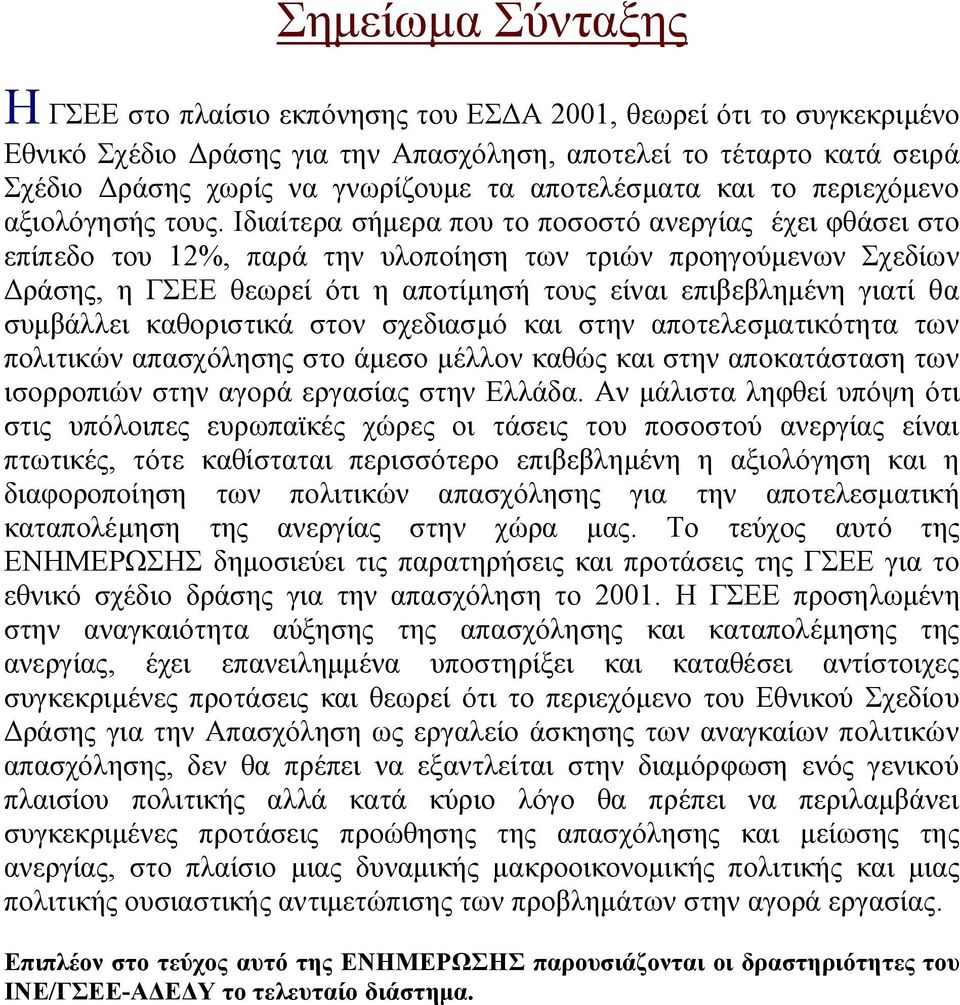 Σημείωμα Σύνταξης

Η ΓΣΕΕ στο πλαίσιο εκπόνησης του ΕΣΔΑ 2001, θεωρεί ότι το συγκεκριμένο Εθνικό Σχέδιο Δράσης για την Απασχόληση, αποτελεί το τέταρτο κατά σειρά Σχέδιο Δράσης χωρίς να γνωρίζουμε τα αποτελέσματα και το περιεχόμενο αξιολόγησής τους. Ιδιαίτερα σήμερα που το ποσοστό ανεργίας έχει φθάσει στο επίπεδο του 12%, παρά την υλοποίηση των τριών προηγούμενων Σχεδίων Δράσης, η ΓΣΕΕ θεωρεί ότι η αποτίμησή τους είναι επιβεβλημένη γιατί θα συμβάλλει καθοριστικά στον σχεδιασμό και στην αποτελεσματικότητα των πολιτικών απασχόλησης στο άμεσο μέλλον καθώς και στην αποκατάσταση των ισορροπιών στην αγορά εργασίας στην Ελλάδα. Αν μάλιστα ληφθεί υπόψη ότι στις υπόλοιπες ευρωπαϊκές χώρες οι τάσεις του ποσοστού ανεργίας είναι πτωτικές, τότε καθίσταται περισσότερο επιβεβλημένη η αξιολόγηση και η διαφοροποίηση των πολιτικών απασχόλησης για την αποτελεσματική καταπολέμηση της ανεργίας στην χώρα μας. Το τεύχος αυτό της ΕΝΗΜΕΡΩΣΗΣ δημοσιεύει τις παρατηρήσεις και προτάσεις της ΓΣΕΕ για το εθνικό σχέδιο δράσης για την απασχόληση το 2001. Η ΓΣΕΕ προσηλωμένη στην αναγκαιότητα αύξησης της απασχόλησης και καταπολέμησης της ανεργίας, έχει επανειλημμένα υποστηρίξει και καταθέσει αντίστοιχες συγκεκριμένες προτάσεις και θεωρεί ότι το περιεχόμενο του Εθνικού Σχεδίου Δράσης για την Απασχόληση ως εργαλείο άσκησης των αναγκαίων πολιτικών απασχόλησης, δεν θα πρέπει να εξαντλείται στην διαμόρφωση ενός γενικού πλαισίου πολιτικής αλλά κατά κύριο λόγο θα πρέπει να περιλαμβάνει συγκεκριμένες προτάσεις προώθησης της απασχόλησης και μείωσης της ανεργίας, στο πλαίσιο μιας δυναμικής μακροοικονομικής πολιτικής και μιας πολιτικής ουσιαστικής αντιμετώπισης των προβλημάτων στην αγορά εργασίας.

Επιπλέον στο τεύχος αυτό της ΕΝΗΜΕΡΩΣΗΣ παρουσιάζονται οι δραστηριότητες του ΙΝΕ/ΓΣΕΕ-ΑΔΕΔΥ το τελευταίο διάστημα.